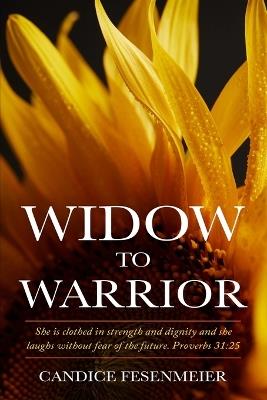 WIDOW
TO
WARRIOR

She is clothed in strength and dignity and she laughs without fear of the future. Proverbs 31:25

CANDICE FESENMEIER